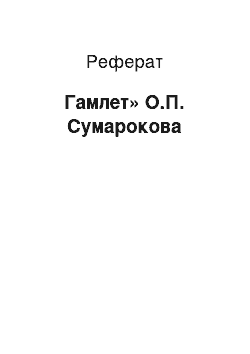 Реферат

Гамлет» О.П. Сумарокова